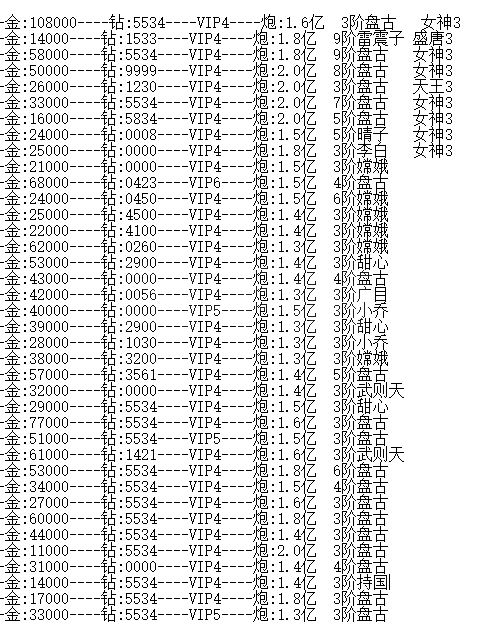 -金:108000----钻:5534----VIP4----炮:1.6亿 3阶盘古 女神3
-金:14000----钻:1533----VIP4----炮:1.8亿 9阶雷震子 盛唐3
-金:58000----钻:5534----VIP4----炮:1.8亿 9阶盘古 女神3
-金:50000----钻:9999----VIP4----炮:2.0亿 8阶盘古 女神3
-金:26000----钻:1230----VIP4----炮:2.0亿 3阶盘古 天王3
-金:33000----钻:5534----VIP4----炮:2.0亿 7阶盘古 女神3
-金:16000----钻:5834----VIP4----炮:2.0亿 5阶盘古 女神3
-金:24000----钻:0008----VIP4----炮:1.5亿 5阶晴子 女神3
-金:25000----钻:0000----VIP4----炮:1.8亿 3阶李白 女神3
-金:21000----钻:0000----VIP4----炮:1.5亿 3阶嫦娥
-金:68000----钻:0423----VIP6----炮:1.5亿 4阶盘古
-金:24000----钻:0450----VIP4----炮:1.5亿 6阶嫦娥
-金:25000----钻:4500----VIP4----炮:1.4亿 3阶嫦娥
-金:22000----钻:4100----VIP4----炮:1.4亿 3阶嫦娥
-金:62000----钻:0260----VIP4----炮:1.3亿 3阶嫦娥
-金:53000----钻:2900----VIP4----炮:1.4亿 3阶甜心
-金:43000----钻:0000----VIP4----炮:1.4亿 4阶盘古
-金:42000----钻:0056----VIP4----炮:1.3亿 3阶广目
-金:40000----钻:0000----VIP5----炮:1.5亿 3阶小乔
-金:39000----钻:2900----VIP4----炮:1.3亿 3阶甜心
-金:28000----钻:1030----VIP4----炮:1.3亿 3阶小乔
-金:38000----钻:3200----VIP4----炮:1.3亿 3阶嫦娥
-金:57000----钻:3561----VIP4----炮:1.4亿 5阶盘古
-金:32000----钻:0000----VIP4----炮:1.4亿 3阶武则天
-金:29000----钻:5534----VIP4----炮:1.5亿 3阶甜心
-金:77000----钻:5534----VIP4----炮:1.6亿 3阶盘古
-金:51000----钻:5534----VIP5----炮:1.5亿 3阶盘古
-金:61000----钻:1421----VIP4----炮:1.6亿 3阶武则天
-金:53000----钻:5534----VIP4----炮:1.8亿 6阶盘古
-金:34000----钻:5534----VIP4----炮:1.5亿 4阶盘古
-金:27000----钻:5534----VIP4----炮:1.6亿 3阶盘古
-金:60000----钻:5534----VIP4----炮:1.8亿 3阶盘古
-金:44000----钻:5534----VIP4----炮:1.4亿 3阶盘古
-金:11000----钻:5534----VIP4----炮:2.0亿 3阶盘古
-金:31000----钻:0000----VIP4----炮:1.4亿 4阶盘古
-金:14000----钻:5534----VIP4----炮:1.4亿 3阶持国
-金:17000----钻:5534----VIP4----炮:1.8亿 3阶盘古
-金:33000----钻:5534----VIP5----炮:1.3亿 3阶盘古